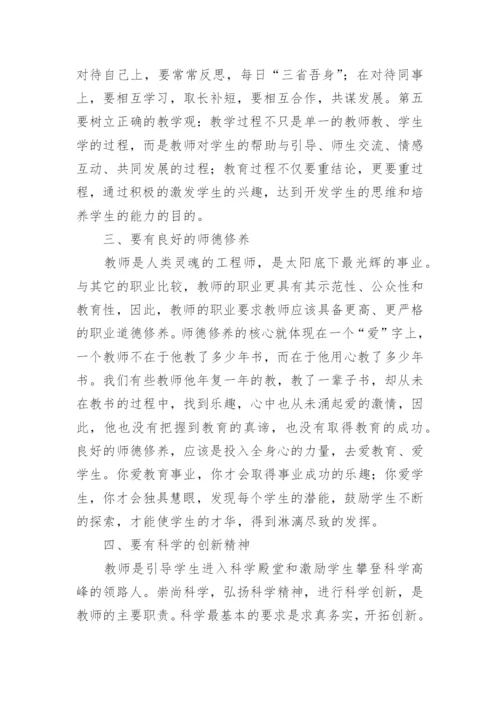 对待自己上，要常常反思，每日“三省吾身”；在对待同事上，要相互学习，取长补短，要相互合作，共谋发展。第五要树立正确的教学观：教学过程不只是单一的教师教、学生学的过程，而是教师对学生的帮助与引导、师生交流、情感互动、共同发展的过程；教育过程不仅要重结论，更要重过程，通过积极的激发学生的兴趣，达到开发学生的思维和培养学生的能力的目的。

三、要有良好的师德修养

教师是人类灵魂的工程师，是太阳底下最光辉的事业。与其它的职业比较，教师的职业更具有其示范性、公众性和教育性，因此，教师的职业要求教师应该具备更高、更严格的职业道德修养。师德修养的核心就体现在一个“爱”字上，一个教师不在于他教了多少年书，而在于他用心教了多少年书。我们有些教师他年复一年的教，教了一辈子书，却从未在教书的过程中，找到乐趣，心中也从未涌起爱的激情，因此，他也没有把握到教育的真谛，也没有取得教育的成功。良好的师德修养，应该是投入全身心的力量，去爱教育、爱学生。你爱教育事业，你才会取得事业成功的乐趣；你爱学生，你才会独具慧眼，发现每个学生的潜能，鼓励学生不断的探索，才能使学生的才华，得到淋漓尽致的发挥。

四、要有科学的创新精神

教师是引导学生进入科学殿堂和激励学生攀登科学高峰的领路人。崇尚科学，弘扬科学精神，进行科学创新，是教师的主要职责。科学最基本的要求是求真务实，开拓创新。